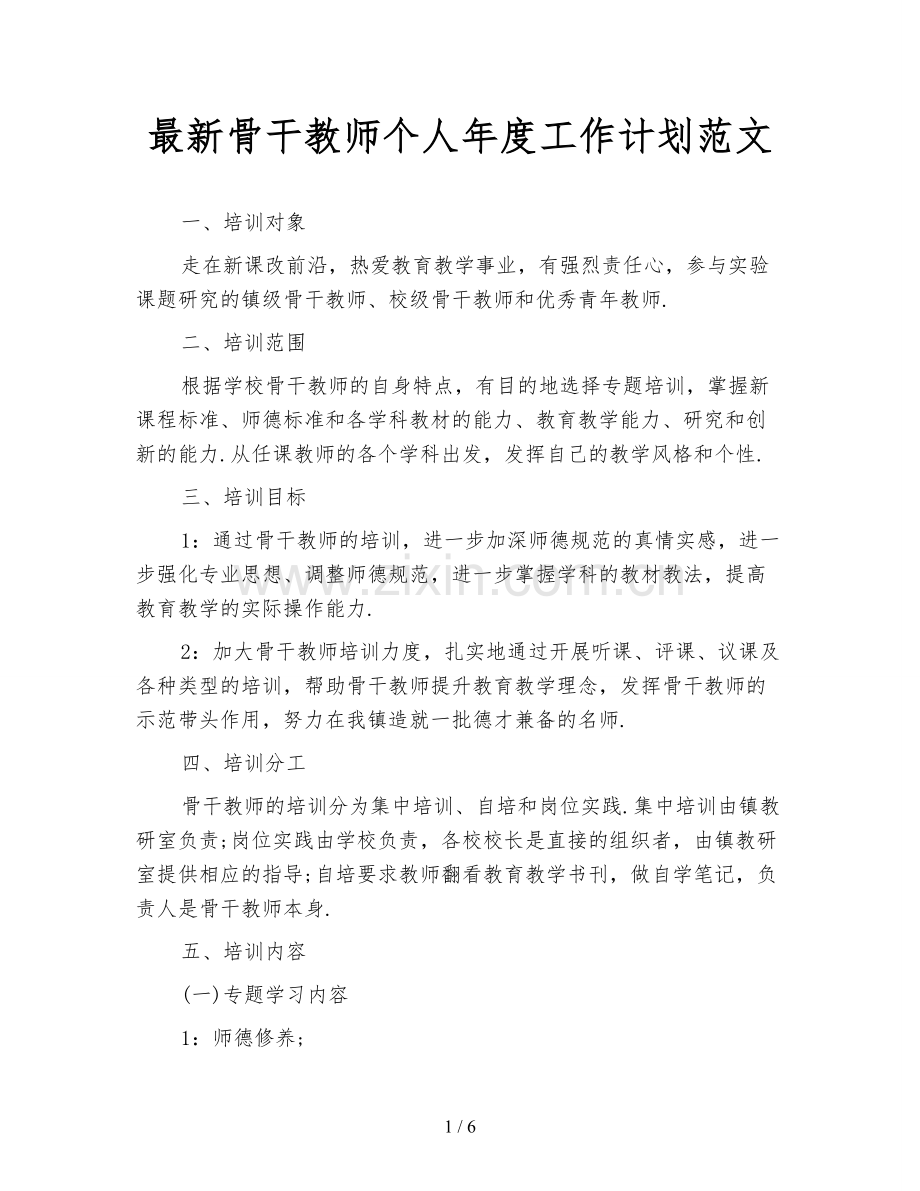 最新骨干教师个人年度工作计划范文

一、培训对象

走在新课改前沿，热爱教育教学事业，有强烈责任心，参与实验课题研究的镇级骨干教师、校级骨干教师和优秀青年教师.

二、培训范围

根据学校骨干教师的自身特点，有目的地选择专题培训，掌握新课程标准、师德标准和各学科教材的能力、教育教学能力、研究和创新的能力.从任课教师的各个学科出发，发挥自己的教学风格和个性.

三、培训目标

1：通过骨干教师的培训，进一步加深师德规范的真情实感，进一步强化专业思想、调整师德规范，进一步掌握学科的教材教法，提高教育教学的实际操作能力.

2：加大骨干教师培训力度，扎实地通过开展听课、评课、议课及各种类型的培训，帮助骨干教师提升教育教学理念，发挥骨干教师的示范带头作用，努力在我镇造就一批德才兼备的名师.

四、培训分工

骨干教师的培训分为集中培训、自培和岗位实践.集中培训由镇教研室负责;岗位实践由学校负责，各校校长是直接的组织者，由镇教研室提供相应的指导;自培要求教师翻看教育教学书刊，做自学笔记，负责人是骨干教师本身.

五、培训内容

(一)专题学习内容

1：师德修养;

1 / 6

www.zixin.com.cn